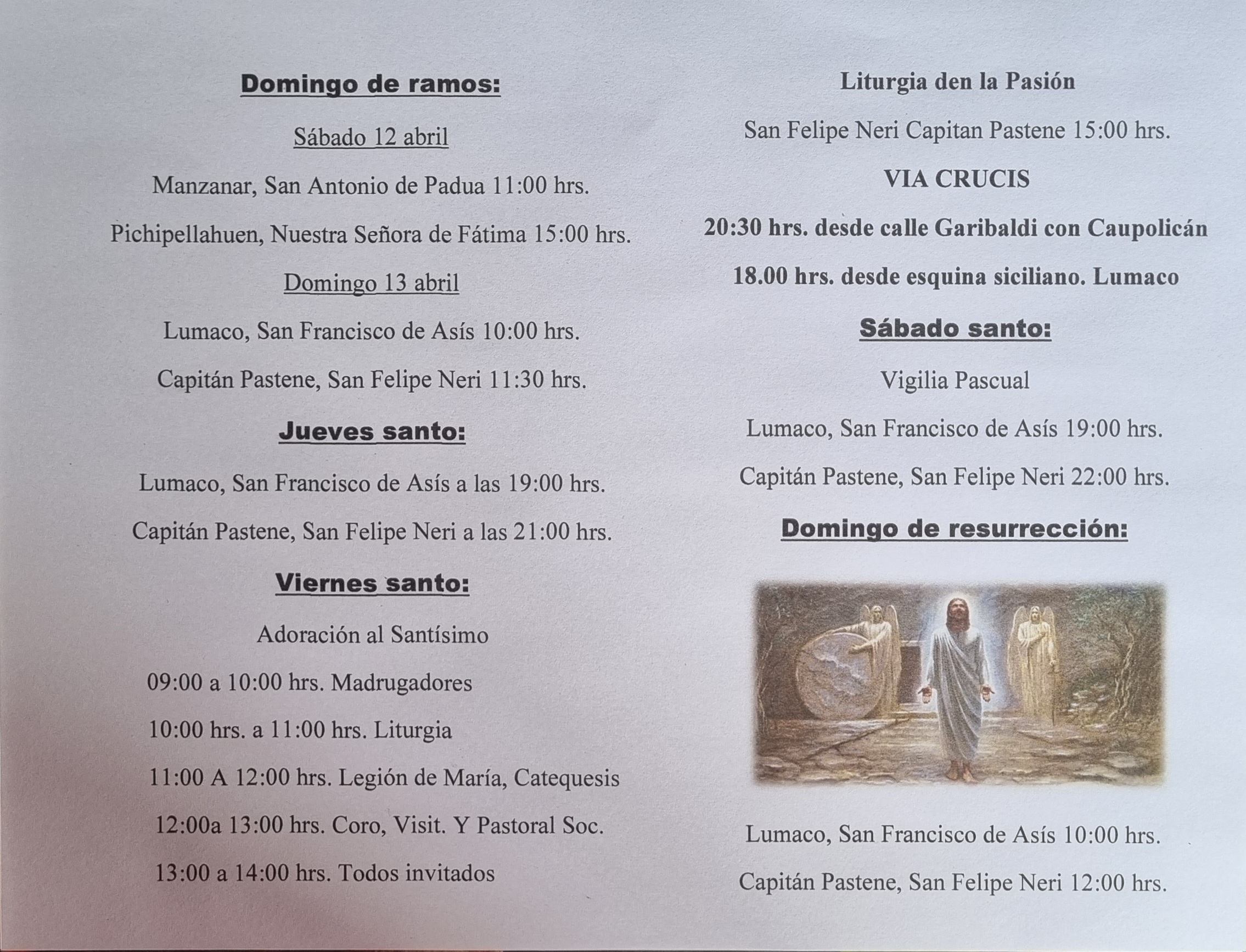 Domingo de ramos:

Sábado 12 abril

Manzanar, San Antonio de Padua 11:00 hrs.

Pichipellahuen, Nuestra Señora de Fátima 15:00 hrs.

Domingo 13 abril

Lumaco, San Francisco de Asís 10:00 hrs.

Capitán Pastene, San Felipe Neri 11:30 hrs.

Jueves santo:

Lumaco, San Francisco de Asís a las 19:00 hrs.

Capitán Pastene, San Felipe Neri a las 21:00 hrs.

Viernes santo:

Adoración al Santísimo

09:00 a 10:00 hrs. Madrugadores

10:00 hrs. a 11:00 hrs. Liturgia

11:00 A 12:00 hrs. Legión de María, Catequesis

12:00a 13:00 hrs. Coro, Visit. Y Pastoral Soc.

13:00 a 14:00 hrs. Todos invitados

Liturgia den la Pasión

San Felipe Neri Capitan Pastene 15:00 hrs.

VIA CRUCIS

20:30 hrs. desde calle Garibaldi con Caupolicán

18.00 hrs. desde esquina siciliano. Lumaco

Sábado santo:

Vigilia Pascual

Lumaco, San Francisco de Asís 19:00 hrs.

Capitán Pastene, San Felipe Neri 22:00 hrs.

Domingo de resurrección:

Lumaco, San Francisco de Asís 10:00 hrs.

Capitán Pastene, San Felipe Neri 12:00 hrs.